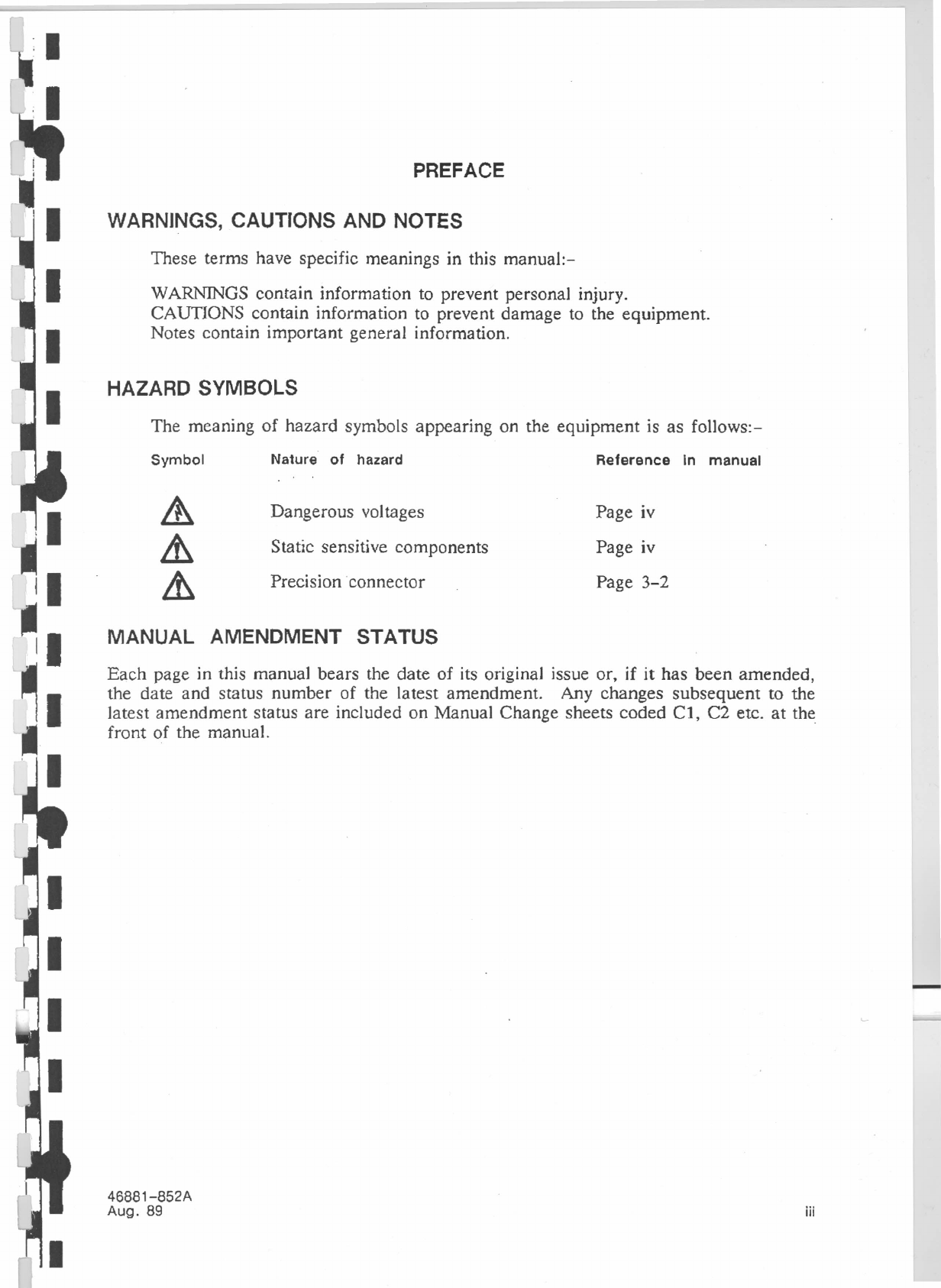 PREFACE

WARNINGS, CAUTIONS AND NOTES

These terms have specific meanings in this manual:-

WARNINGS contain information to prevent personal injury.
CAUTIONS contain information to prevent damage to the equipment.
Notes contain important general information.

HAZARD SYMBOLS

The meaning of hazard symbols appearing on the equipment is as follows:-

| Symbol | Nature of hazard | Reference in manual |
|---|---|---|
| | Dangerous voltages | Page iv |
| | Static sensitive components | Page iv |
| | Precision connector | Page 3-2 |

MANUAL AMENDMENT STATUS

Each page in this manual bears the date of its original issue or, if it has been amended, the date and status number of the latest amendment. Any changes subsequent to the latest amendment status are included on Manual Change sheets coded C1, C2 etc. at the front of the manual.

46881-852A
Aug. 89

iii